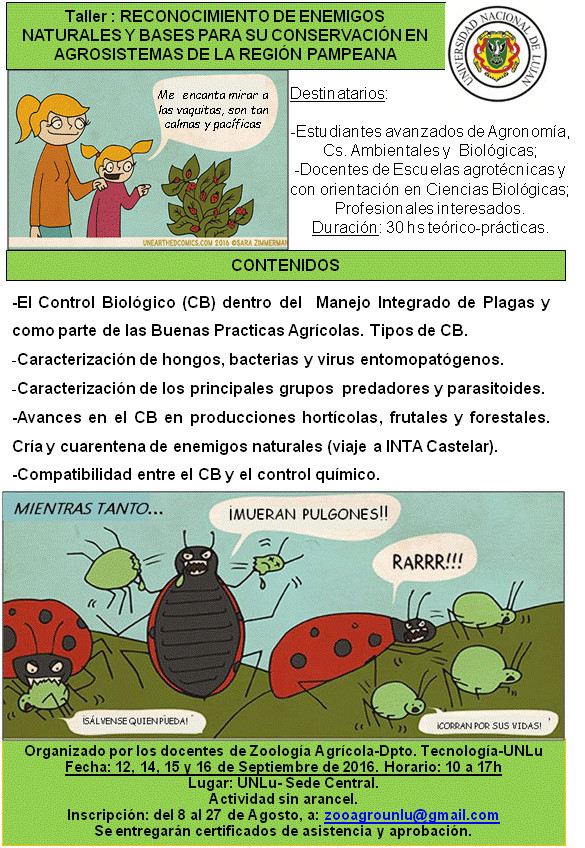 Taller : RECONOCIMIENTO DE ENEMIGOS NATURALES Y BASES PARA SU CONSERVACIÓN EN AGROSISTEMAS DE LA REGIÓN PAMPEANA

UNIVERSIDAD NACIONAL DE LUJAN

Me encanta mirar a las vaquitas, son tan calmas y pacíficas

UNEARTHEDCOMICS.COM 2016 ©SARA ZIMMERMAN

Destinatarios:

-Estudiantes avanzados de Agronomía, Cs. Ambientales y Biológicas;
-Docentes de Escuelas agrotécnicas y con orientación en Ciencias Biológicas;
Profesionales interesados.
Duración: 30 hs teórico-prácticas.

CONTENIDOS

-El Control Biológico (CB) dentro del Manejo Integrado de Plagas y como parte de las Buenas Practicas Agrícolas. Tipos de CB.
-Caracterización de hongos, bacterias y virus entomopatógenos.
-Caracterización de los principales grupos predadores y parasitoides.
-Avances en el CB en producciones hortícolas, frutales y forestales. Cría y cuarentena de enemigos naturales (viaje a INTA Castelar).
-Compatibilidad entre el CB y el control químico.

MIENTRAS TANTO...

¡MUERAN PULGONES!!

RARRR!!!

¡SÁLVENSE QUIEN PUEDA!

¡CORRAN POR SUS VIDAS!

Organizado por los docentes de Zoología Agrícola-Dpto. Tecnología-UNLu
Fecha: 12, 14, 15 y 16 de Septiembre de 2016. Horario: 10 a 17h
Lugar: UNLu- Sede Central.
Actividad sin arancel.
Inscripción: del 8 al 27 de Agosto, a: zooagrounlu@gmail.com
Se entregarán certificados de asistencia y aprobación.